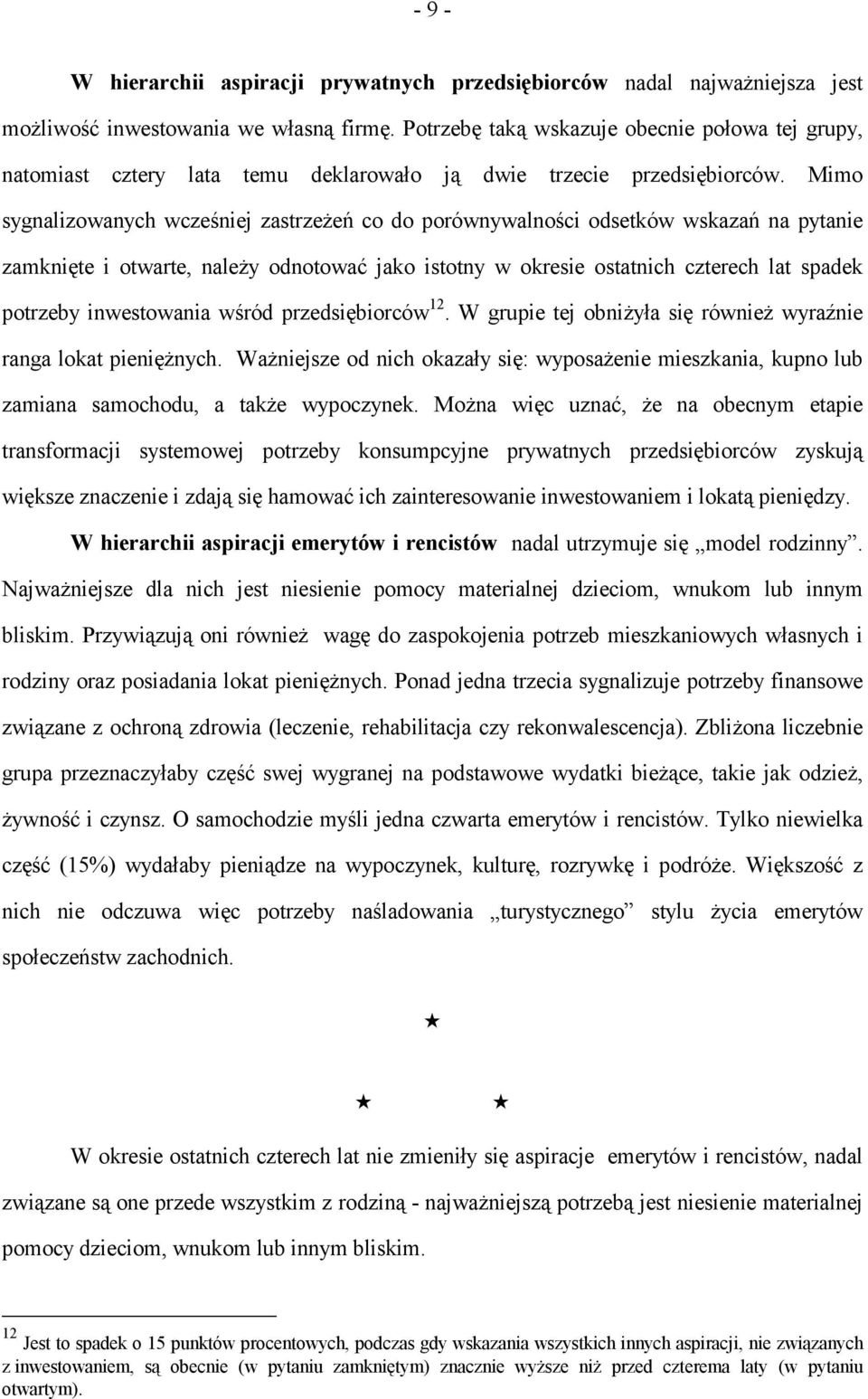 - 9 -

W hierarchii aspiracji prywatnych przedsiębiorców nadal najważniejsza jest możliwość inwestowania we własną firmę. Potrzebę taką wskazuje obecnie połowa tej grupy, natomiast cztery lata temu deklarowało ją dwie trzecie przedsiębiorców. Mimo sygnalizowanych wcześniej zastrzeżeń co do porównywalności odsetków wskazań na pytanie zamknięte i otwarte, należy odnotować jako istotny w okresie ostatnich czterech lat spadek potrzeby inwestowania wśród przedsiębiorców$^{12}$. W grupie tej obniżyła się również wyraźnie ranga lokat pieniężnych. Ważniejsze od nich okazały się: wyposażenie mieszkania, kupno lub zamiana samochodu, a także wypoczynek. Można więc uznać, że na obecnym etapie transformacji systemowej potrzeby konsumpcyjne prywatnych przedsiębiorców zyskują większe znaczenie i zdają się hamować ich zainteresowanie inwestowaniem i lokatą pieniędzy.

W hierarchii aspiracji emerytów i rencistów nadal utrzymuje się „model rodzinny”. Najważniejsze dla nich jest niesienie pomocy materialnej dzieciom, wnukom lub innym bliskim. Przywiązują oni również wagę do zaspokojenia potrzeb mieszkaniowych własnych i rodziny oraz posiadania lokat pieniężnych. Ponad jedna trzecia sygnalizuje potrzeby finansowe związane z ochroną zdrowia (leczenie, rehabilitacja czy rekonwalescencja). Zbliżona liczebnie grupa przeznaczyłaby część swej wygranej na podstawowe wydatki bieżące, takie jak odzież, żywność i czynsz. O samochodzie myśli jedna czwarta emerytów i rencistów. Tylko niewielka część (15%) wydałaby pieniądze na wypoczynek, kulturę, rozrywkę i podróże. Większość z nich nie odczuwa więc potrzeby naśladowania „turystycznego” stylu życia emerytów społeczeństw zachodnich.

★

★ ★

W okresie ostatnich czterech lat nie zmieniły się aspiracje emerytów i rencistów, nadal związane są one przede wszystkim z rodziną - najważniejszą potrzebą jest niesienie materialnej pomocy dzieciom, wnukom lub innym bliskim.

$^{12}$ Jest to spadek o 15 punktów procentowych, podczas gdy wskazania wszystkich innych aspiracji, nie związanych z inwestowaniem, są obecnie (w pytaniu zamkniętym) znacznie wyższe niż przed czterema laty (w pytaniu otwartym).